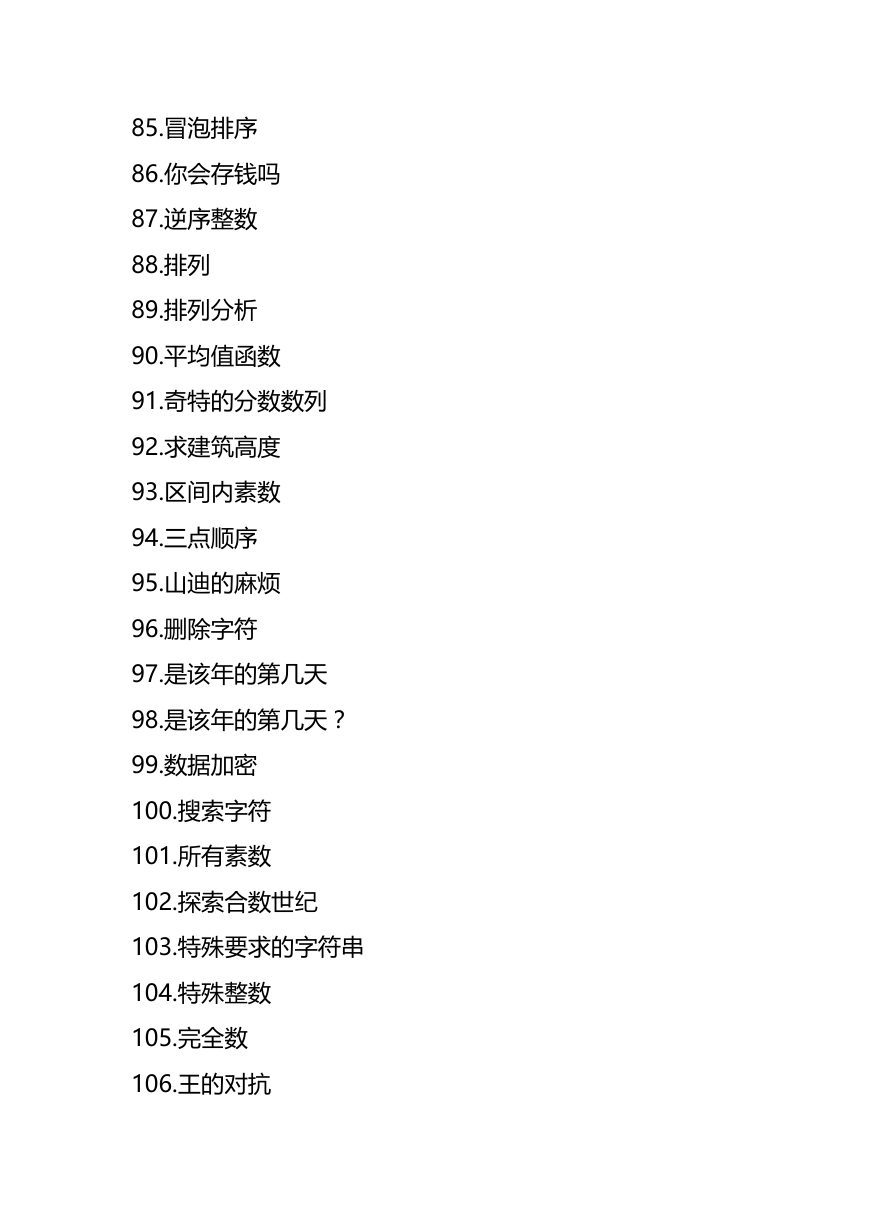 85.冒泡排序

86.你会存钱吗

87.逆序整数

88.排列

89.排列分析

90.平均值函数

91.奇特的分数数列

92.求建筑高度

93.区间内素数

94.三点顺序

95.山迪的麻烦

96.删除字符

97.是该年的第几天

98.是该年的第几天？

99.数据加密

100.搜索字符

101.所有素数

102.探索合数世纪

103.特殊要求的字符串

104.特殊整数

105.完全数

106.王的对抗